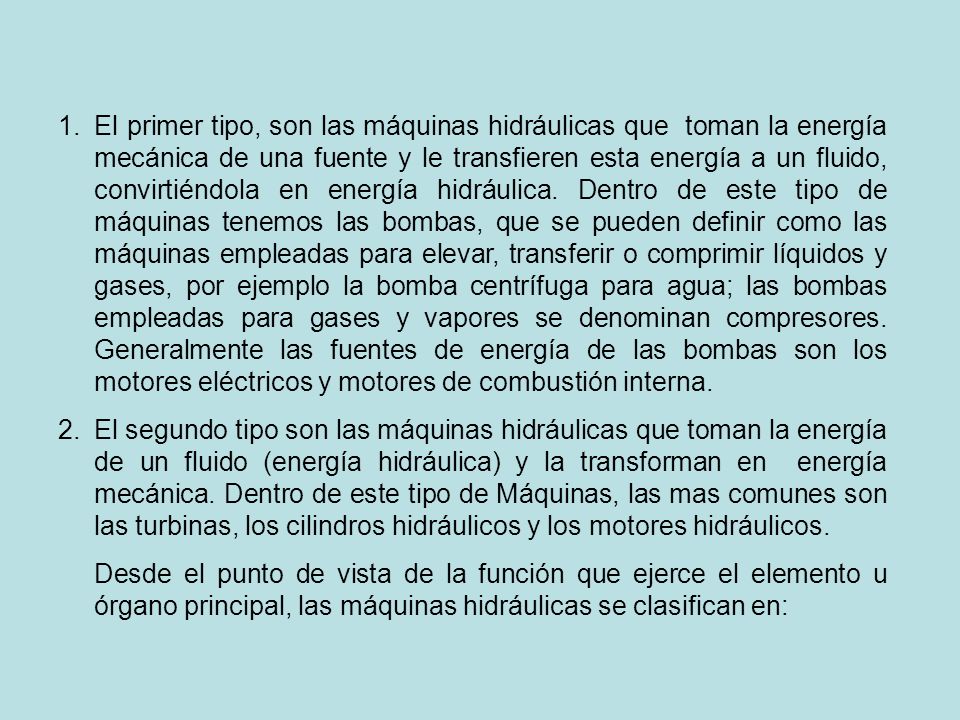 1. El primer tipo, son las máquinas hidráulicas que toman la energía mecánica de una fuente y le transfieren esta energía a un fluido, convirtiéndola en energía hidráulica. Dentro de este tipo de máquinas tenemos las bombas, que se pueden definir como las máquinas empleadas para elevar, transferir o comprimir líquidos y gases, por ejemplo la bomba centrífuga para agua; las bombas empleadas para gases y vapores se denominan compresores. Generalmente las fuentes de energía de las bombas son los motores eléctricos y motores de combustión interna.

2. El segundo tipo son las máquinas hidráulicas que toman la energía de un fluido (energía hidráulica) y la transforman en energía mecánica. Dentro de este tipo de Máquinas, las mas comunes son las turbinas, los cilindros hidráulicos y los motores hidráulicos.

Desde el punto de vista de la función que ejerce el elemento u órgano principal, las máquinas hidráulicas se clasifican en: